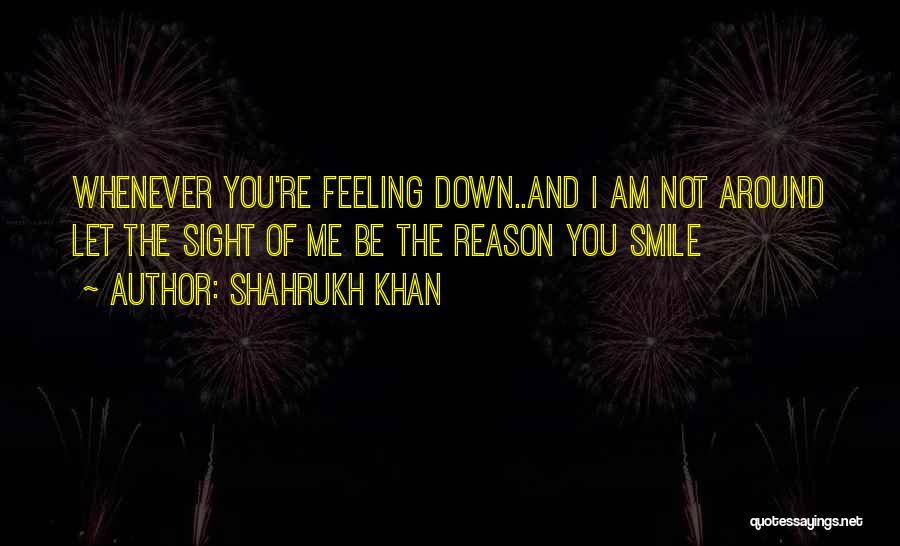 WHENEVER YOU'RE FEELING DOWN..AND I AM NOT AROUND LET THE SIGHT OF ME BE THE REASON YOU SMILE

~ AUTHOR: SHAHRUKH KHAN

quotessayings.net